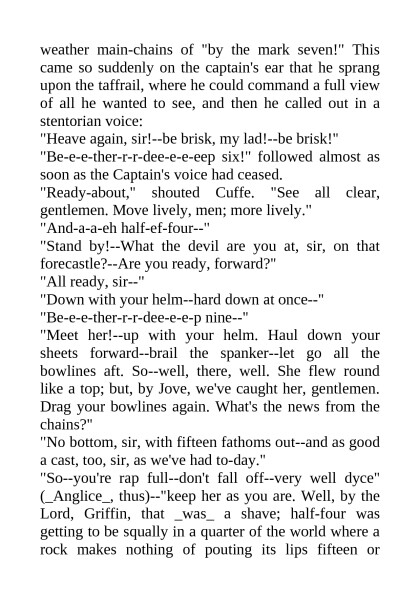 weather main-chains of "by the mark seven!" This came so suddenly on the captain's ear that he sprang upon the taffrail, where he could command a full view of all he wanted to see, and then he called out in a stentorian voice:

"Heave again, sir!--be brisk, my lad!--be brisk!"

"Be-e-e-ther-r-r-dee-e-e-eep six!" followed almost as soon as the Captain's voice had ceased.

"Ready-about," shouted Cuffe. "See all clear, gentlemen. Move lively, men; more lively."

"And-a-a-eh half-ef-four--"

"Stand by!--What the devil are you at, sir, on that forecastle?--Are you ready, forward?"

"All ready, sir--"

"Down with your helm--hard down at once--"

"Be-e-e-ther-r-r-dee-e-e-p nine--"

"Meet her!--up with your helm. Haul down your sheets forward--brail the spanker--let go all the bowlines aft. So--well, there, well. She flew round like a top; but, by Jove, we've caught her, gentlemen. Drag your bowlines again. What's the news from the chains?"

"No bottom, sir, with fifteen fathoms out--and as good a cast, too, sir, as we've had to-day."

"So--you're rap full--don't fall off--very well dyce" (_Anglice_, thus)--"keep her as you are. Well, by the Lord, Griffin, that _was_ a shave; half-four was getting to be squally in a quarter of the world where a rock makes nothing of pouting its lips fifteen or